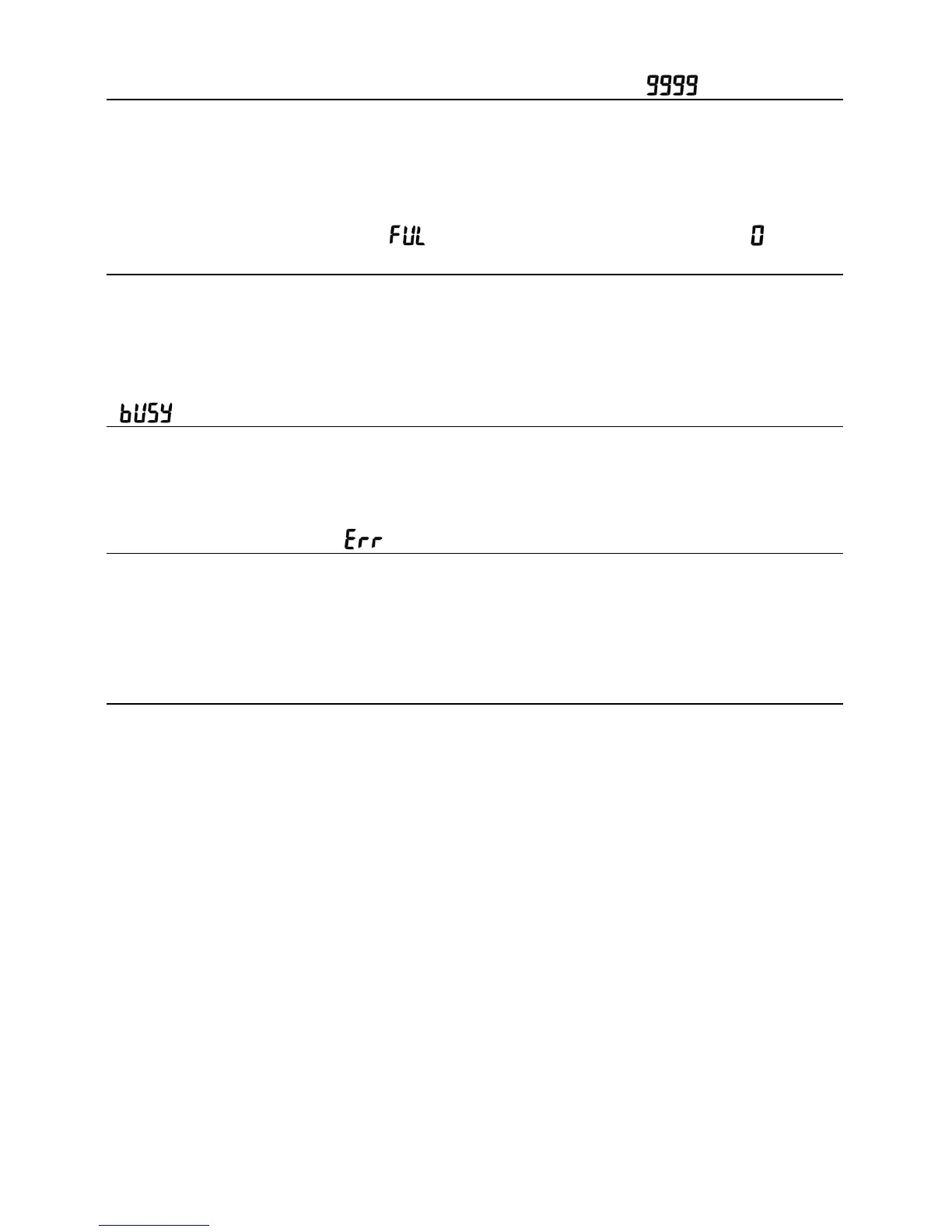 9999

FUL

0

bUSY

Err